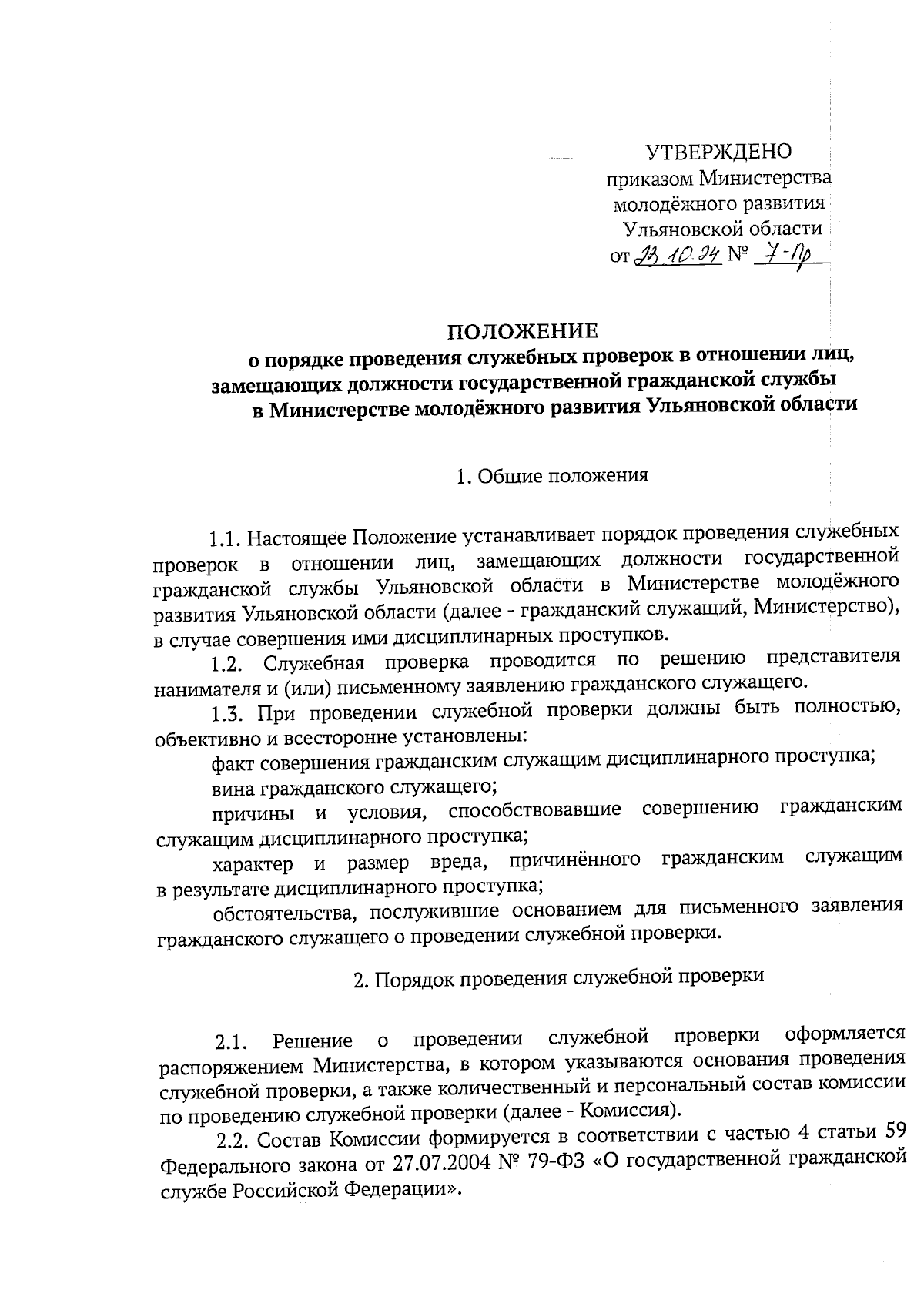 УТВЕРЖДЕНО
приказом Министерства
молодёжного развития
Ульяновской области
от 23.10.24 № 7-Пр

ПОЛОЖЕНИЕ
о порядке проведения служебных проверок в отношении лиц, замещающих должности государственной гражданской службы в Министерстве молодёжного развития Ульяновской области

1. Общие положения

1.1. Настоящее Положение устанавливает порядок проведения служебных проверок в отношении лиц, замещающих должности государственной гражданской службы Ульяновской области в Министерстве молодёжного развития Ульяновской области (далее - гражданский служащий, Министерство), в случае совершения ими дисциплинарных проступков.

1.2. Служебная проверка проводится по решению представителя нанимателя и (или) письменному заявлению гражданского служащего.

1.3. При проведении служебной проверки должны быть полностью, объективно и всесторонне установлены:

факт совершения гражданским служащим дисциплинарного проступка;

вина гражданского служащего;

причины и условия, способствовавшие совершению гражданским служащим дисциплинарного проступка;

характер и размер вреда, причинённого гражданским служащим в результате дисциплинарного проступка;

обстоятельства, послужившие основанием для письменного заявления гражданского служащего о проведении служебной проверки.

2. Порядок проведения служебной проверки

2.1. Решение о проведении служебной проверки оформляется распоряжением Министерства, в котором указываются основания проведения служебной проверки, а также количественный и персональный состав комиссии по проведению служебной проверки (далее - Комиссия).

2.2. Состав Комиссии формируется в соответствии с частью 4 статьи 59 Федерального закона от 27.07.2004 № 79-ФЗ «О государственной гражданской службе Российской Федерации».